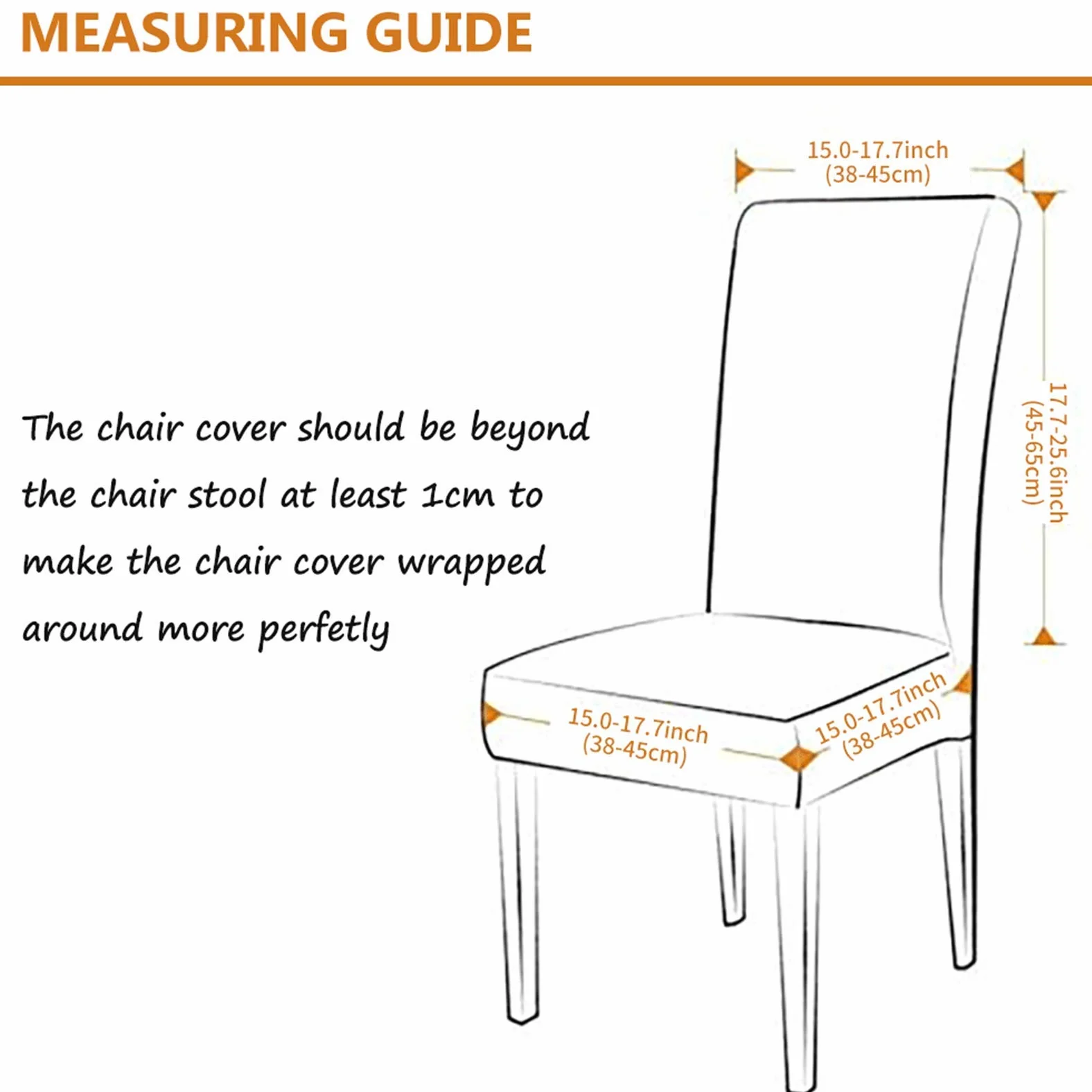 MEASURING GUIDE

The chair cover should be beyond the chair stool at least 1cm to make the chair cover wrapped around more perfetly

15.0-17.7inch
(38-45cm)

17.7-25.6inch
(45-65cm)

15.0-17.7inch
(38-45cm)

15.0-17.7inch
(38-45cm)